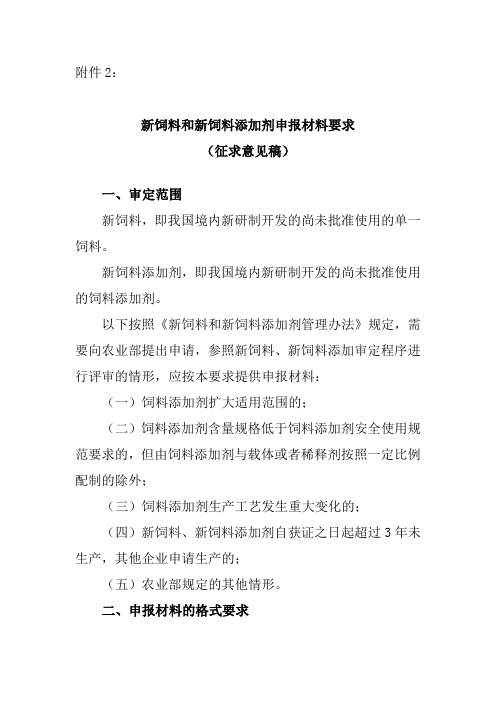 附件 2：

新饲料和新饲料添加剂申报材料要求
（征求意见稿）

一、审定范围

新饲料，即我国境内新研制开发的尚未批准使用的单一饲料。

新饲料添加剂，即我国境内新研制开发的尚未批准使用的饲料添加剂。

以下按照《新饲料和新饲料添加剂管理办法》规定，需要向农业部提出申请，参照新饲料、新饲料添加审定程序进行评审的情形，应按本要求提供申报材料：

（一）饲料添加剂扩大适用范围的；

（二）饲料添加剂含量规格低于饲料添加剂安全使用规范要求的，但由饲料添加剂与载体或者稀释剂按照一定比例配制的除外；

（三）饲料添加剂生产工艺发生重大变化的；

（四）新饲料、新饲料添加剂自获证之日起超过 3 年未生产，其他企业申请生产的；

（五）农业部规定的其他情形。

二、申报材料的格式要求